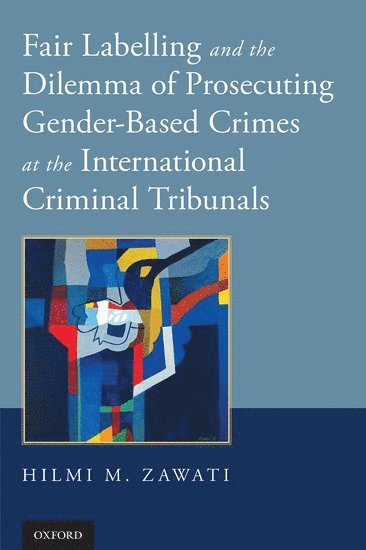 Fair Labelling and the Dilemma of Prosecuting Gender-Based Crimes at the International Criminal Tribunals

HILMI M. ZAWATI

OXFORD